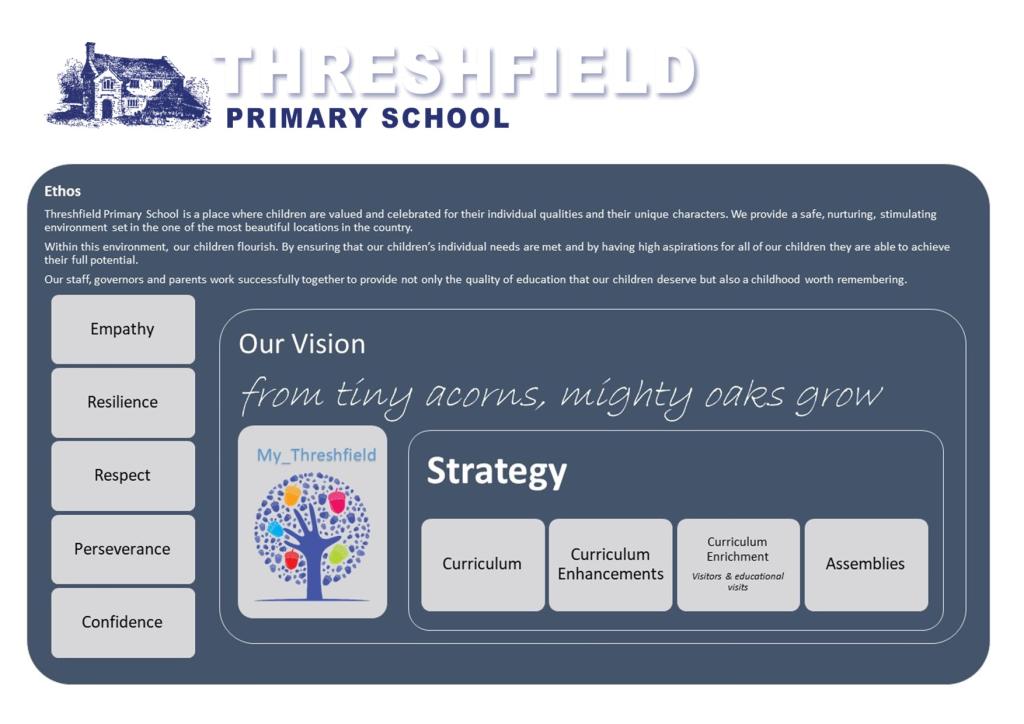 THRESHFIELD
PRIMARY SCHOOL

Ethos

Threshfield Primary School is a place where children are valued and celebrated for their individual qualities and their unique characters. We provide a safe, nurturing, stimulating environment set in the one of the most beautiful locations in the country.

Within this environment, our children flourish. By ensuring that our children's individual needs are met and by having high aspirations for all of our children they are able to achieve their full potential.

Our staff, governors and parents work successfully together to provide not only the quality of education that our children deserve but also a childhood worth remembering.

Empathy

Resilience

Respect

Perseverance

Confidence

Our Vision

from tiny acorns, mighty oaks grow

My_Threshfield

Strategy

Curriculum

Curriculum Enhancements

Curriculum Enrichment
Visitors & educational visits

Assemblies